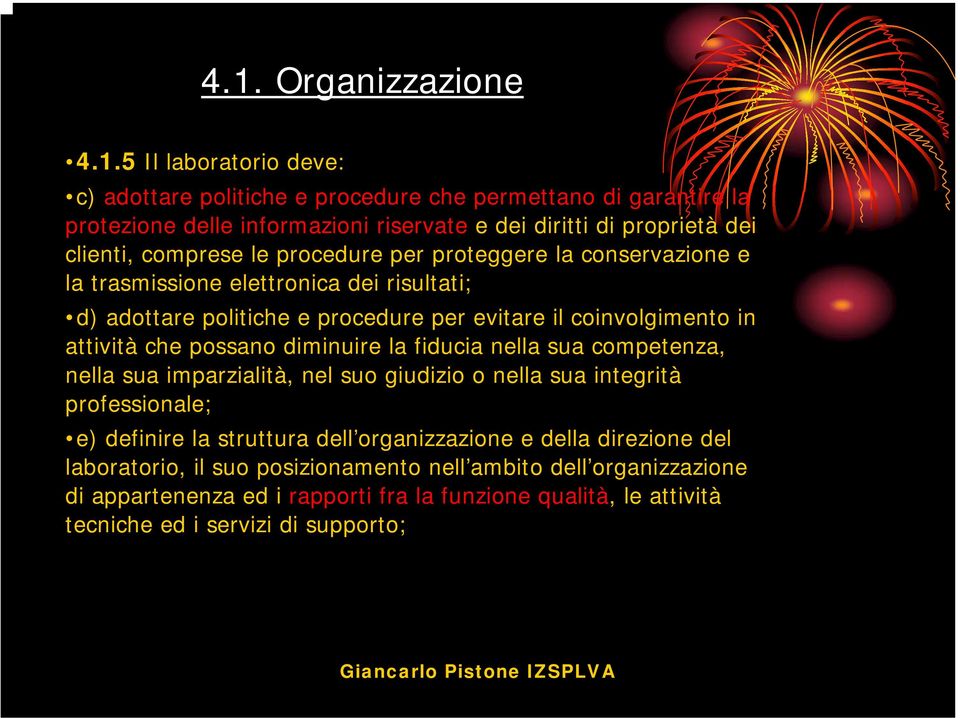 4.1. Organizzazione

•4.1.5 Il laboratorio deve:

•c) adottare politiche e procedure che permettano di garantire la protezione delle informazioni riservate e dei diritti di proprietà dei clienti, comprese le procedure per proteggere la conservazione e la trasmissione elettronica dei risultati;

•d) adottare politiche e procedure per evitare il coinvolgimento in attività che possano diminuire la fiducia nella sua competenza, nella sua imparzialità, nel suo giudizio o nella sua integrità professionale;

•e) definire la struttura dell'organizzazione e della direzione del laboratorio, il suo posizionamento nell'ambito dell'organizzazione di appartenenza ed i rapporti fra la funzione qualità, le attività tecniche ed i servizi di supporto;

Giancarlo Pistone IZSPLVA